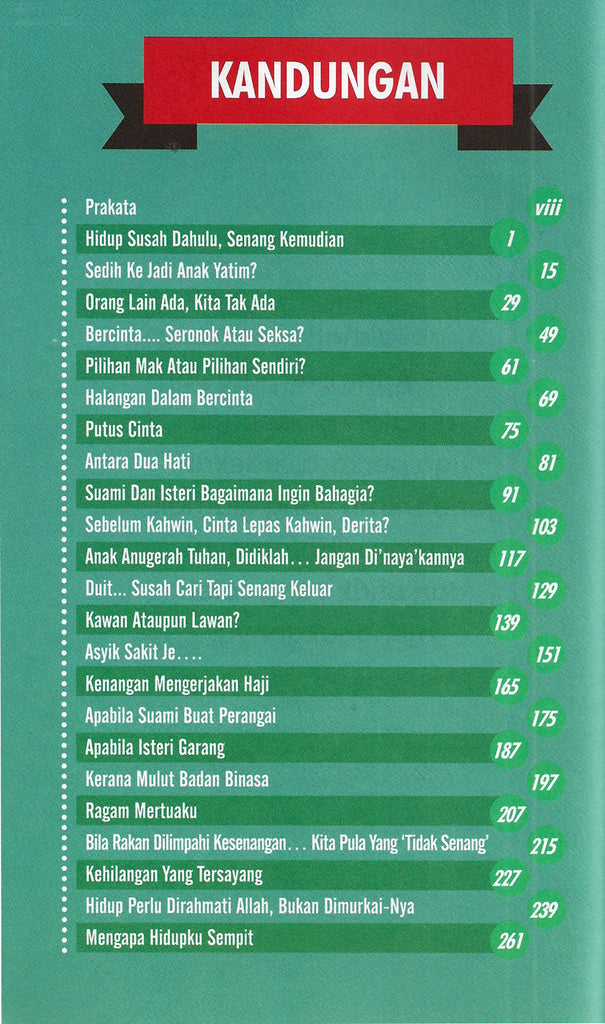 KANDUNGAN

Prakata viii
Hidup Susah Dahulu, Senang Kemudian 1
Sedih Ke Jadi Anak Yatim? 15
Orang Lain Ada, Kita Tak Ada 29
Bercinta.... Seronok Atau Seksa? 49
Pilihan Mak Atau Pilihan Sendiri? 61
Halangan Dalam Bercinta 69
Putus Cinta 75
Antara Dua Hati 81
Suami Dan Isteri Bagaimana Ingin Bahagia? 91
Sebelum Kahwin, Cinta Lepas Kahwin, Derita? 103
Anak Anugerah Tuhan, Didiklah... Jangan Di'naya'kannya 117
Duit... Susah Cari Tapi Senang Keluar 129
Kawan Ataupun Lawan? 139
Asyik Sakit Je.... 151
Kenangan Mengerjakan Haji 165
Apabila Suami Buat Perangai 175
Apabila Isteri Garang 187
Kerana Mulut Badan Binasa 197
Ragam Mertuaku 207
Bila Rakan Dilimpahi Kesenangan... Kita Pula Yang 'Tidak Senang' 215
Kehilangan Yang Tersayang 227
Hidup Perlu Dirahmati Allah, Bukan Dimurkai-Nya 239
Mengapa Hidupku Sempit 261